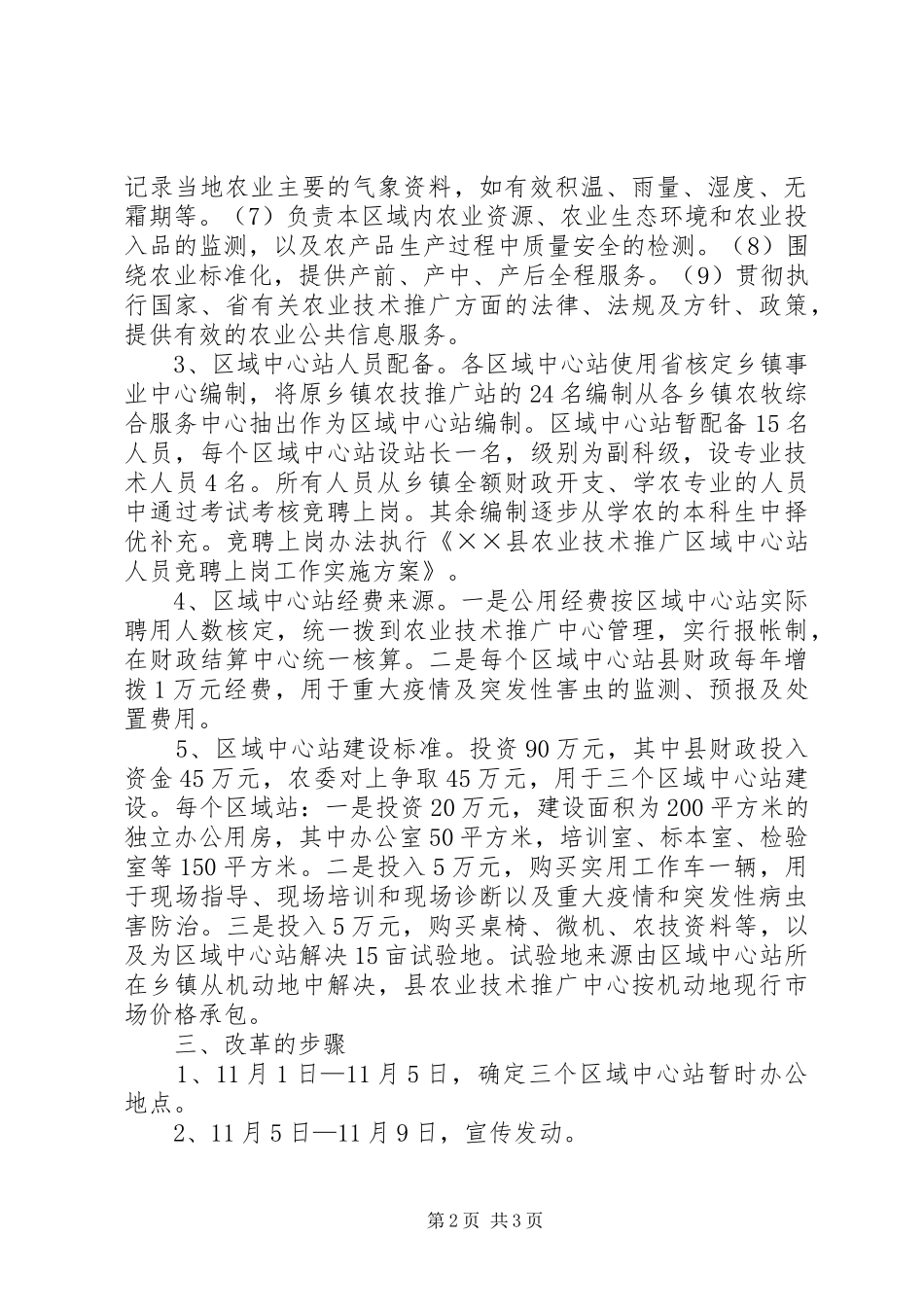 记录当地农业主要的气象资料，如有效积温、雨量、湿度、无霜期等。（7）负责本区域内农业资源、农业生态环境和农业投入品的监测，以及农产品生产过程中质量安全的检测。（8）围绕农业标准化，提供产前、产中、产后全程服务。（9）贯彻执行国家、省有关农业技术推广方面的法律、法规及方针、政策，提供有效的农业公共信息服务。

3、区域中心站人员配备。各区域中心站使用省核定乡镇事业中心编制，将原乡镇农技推广站的24名编制从各乡镇农牧综合服务中心抽出作为区域中心站编制。区域中心站暂配备15名人员，每个区域中心站设站长一名，级别为副科级，设专业技术人员4名。所有人员从乡镇全额财政开支、学农专业的人员中通过考试考核竞聘上岗。其余编制逐步从学农的本科生中择优补充。竞聘上岗办法执行《××县农业技术推广区域中心站人员竞聘上岗工作实施方案》。

4、区域中心站经费来源。一是公用经费按区域中心站实际聘用人数核定，统一拨到农业技术推广中心管理，实行报帐制，在财政结算中心统一核算。二是每个区域中心站县财政每年增拨1万元经费，用于重大疫情及突发性害虫的监测、预报及处置费用。

5、区域中心站建设标准。投资90万元，其中县财政投入资金45万元，农委对上争取45万元，用于三个区域中心站建设。每个区域站：一是投资20万元，建设面积为200平方米的独立办公用房，其中办公室50平方米，培训室、标本室、检验室等150平方米。二是投入5万元，购买实用工作车一辆，用于现场指导、现场培训和现场诊断以及重大疫情和突发性病虫害防治。三是投入5万元，购买桌椅、微机、农技资料等，以及为区域中心站解决15亩试验地。试验地来源由区域中心站所在乡镇从机动地中解决，县农业技术推广中心按机动地现行市场价格承包。

三、改革的步骤

1、11月1日—11月5日，确定三个区域中心站暂时办公地点。

2、11月5日—11月9日，宣传发动。

第2页 共3页